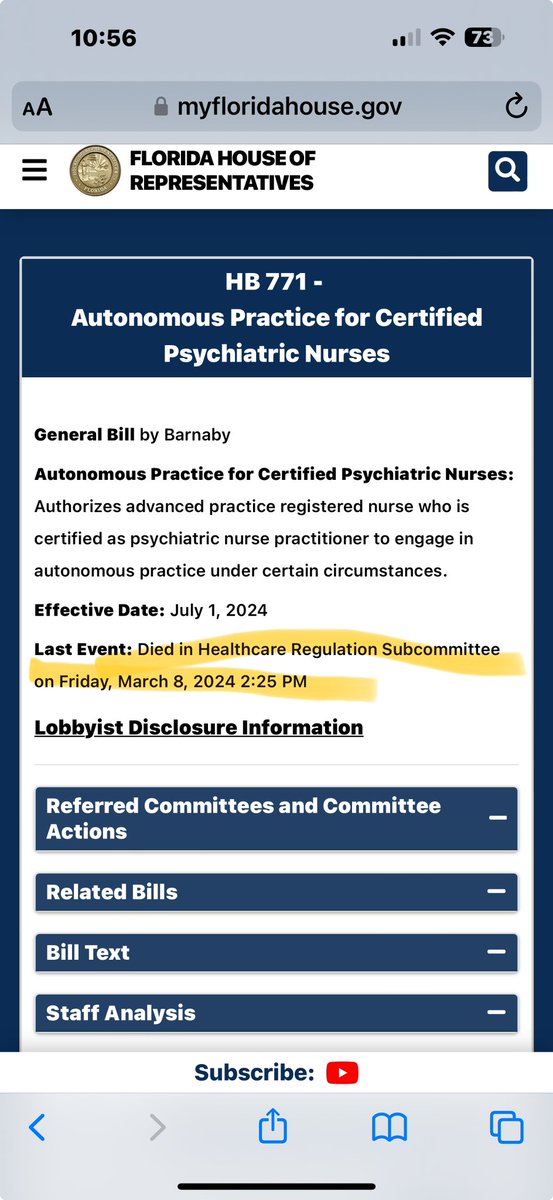 10:56

73

AA myfloridahouse.gov

FLORIDA HOUSE OF REPRESENTATIVES

HB 771 -
Autonomous Practice for Certified Psychiatric Nurses

General Bill by Barnaby

Autonomous Practice for Certified Psychiatric Nurses: Authorizes advanced practice registered nurse who is certified as psychiatric nurse practitioner to engage in autonomous practice under certain circumstances.

Effective Date: July 1, 2024

Last Event: Died in Healthcare Regulation Subcommittee on Friday, March 8, 2024 2:25 PM

Lobbyist Disclosure Information

Referred Committees and Committee Actions

Related Bills

Bill Text

Staff Analysis

Subscribe: